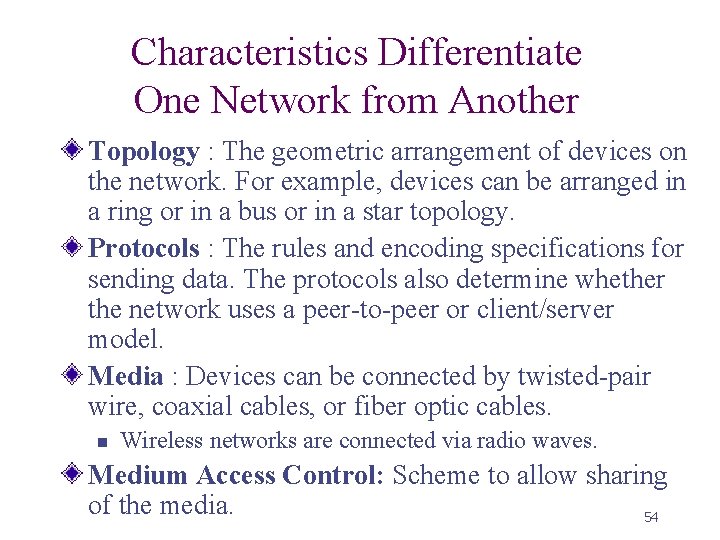 Characteristics Differentiate One Network from Another

Topology : The geometric arrangement of devices on the network. For example, devices can be arranged in a ring or in a bus or in a star topology.

Protocols : The rules and encoding specifications for sending data. The protocols also determine whether the network uses a peer-to-peer or client/server model.

Media : Devices can be connected by twisted-pair wire, coaxial cables, or fiber optic cables.

Wireless networks are connected via radio waves.

Medium Access Control: Scheme to allow sharing of the media.

54